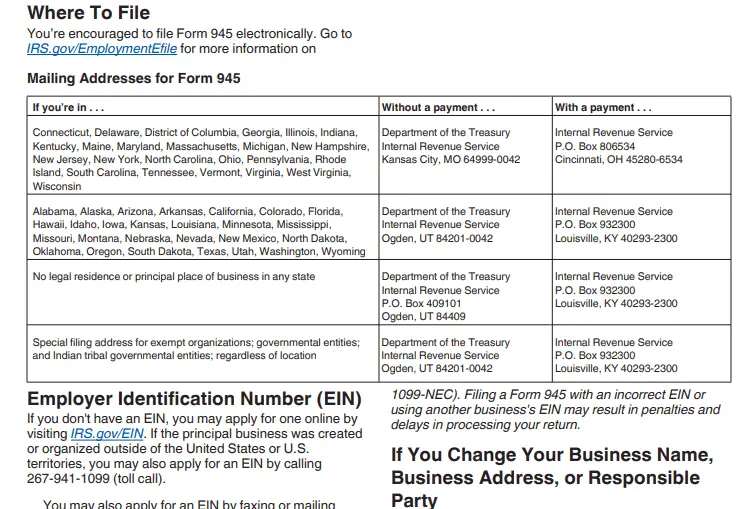 Where To File

You're encouraged to file Form 945 electronically. Go to IRS.gov/EmploymentEfile for more information on

Mailing Addresses for Form 945

| If you're in . . . | Without a payment . . . | With a payment . . . |
|---|---|---|
| Connecticut, Delaware, District of Columbia, Georgia, Illinois, Indiana, Kentucky, Maine, Maryland, Massachusetts, Michigan, New Hampshire, New Jersey, New York, North Carolina, Ohio, Pennsylvania, Rhode Island, South Carolina, Tennessee, Vermont, Virginia, West Virginia, Wisconsin | Department of the Treasury Internal Revenue Service Kansas City, MO 64999-0042 | Internal Revenue Service P.O. Box 806534 Cincinnati, OH 45280-6534 |
| Alabama, Alaska, Arizona, Arkansas, California, Colorado, Florida, Hawaii, Idaho, Iowa, Kansas, Louisiana, Minnesota, Mississippi, Missouri, Montana, Nebraska, Nevada, New Mexico, North Dakota, Oklahoma, Oregon, South Dakota, Texas, Utah, Washington, Wyoming | Department of the Treasury Internal Revenue Service Ogden, UT 84201-0042 | Internal Revenue Service P.O. Box 932300 Louisville, KY 40293-2300 |
| No legal residence or principal place of business in any state | Department of the Treasury Internal Revenue Service P.O. Box 409101 Ogden, UT 84409 | Internal Revenue Service P.O. Box 932300 Louisville, KY 40293-2300 |
| Special filing address for exempt organizations; governmental entities; and Indian tribal governmental entities; regardless of location | Department of the Treasury Internal Revenue Service Ogden, UT 84201-0042 | Internal Revenue Service P.O. Box 932300 Louisville, KY 40293-2300 |

Employer Identification Number (EIN)

If you don't have an EIN, you may apply for one online by visiting IRS.gov/EIN. If the principal business was created or organized outside of the United States or U.S. territories, you may also apply for an EIN by calling 267-941-1099 (toll call).

You may also apply for an EIN by faxing or mailing

1099-NEC). Filing a Form 945 with an incorrect EIN or using another business's EIN may result in penalties and delays in processing your return.

If You Change Your Business Name, Business Address, or Responsible Party